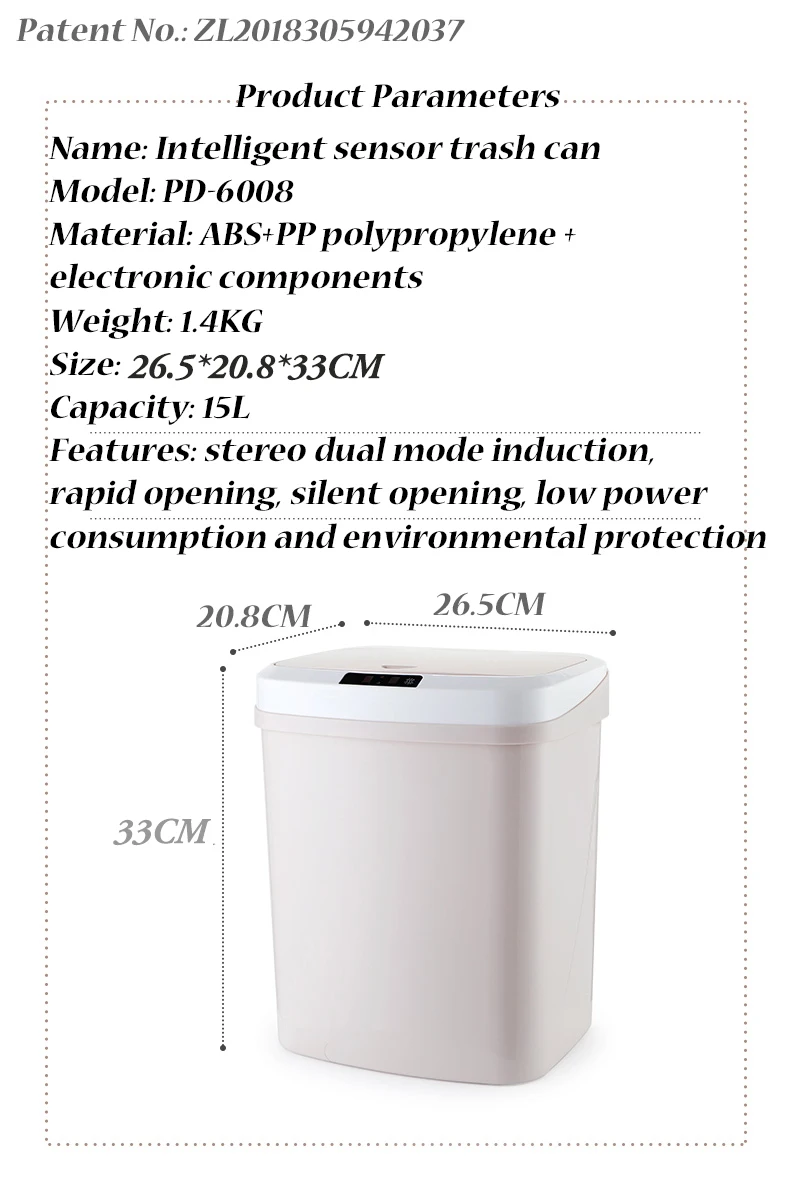 Patent No.: ZL2018305942037

Product Parameters

Name: Intelligent sensor trash can
Model: PD-6008
Material: ABS+PP polypropylene + electronic components
Weight: 1.4KG
Size: 26.5*20.8*33CM
Capacity: 15L
Features: stereo dual mode induction, rapid opening, silent opening, low power consumption and environmental protection

20.8CM
26.5CM
33CM